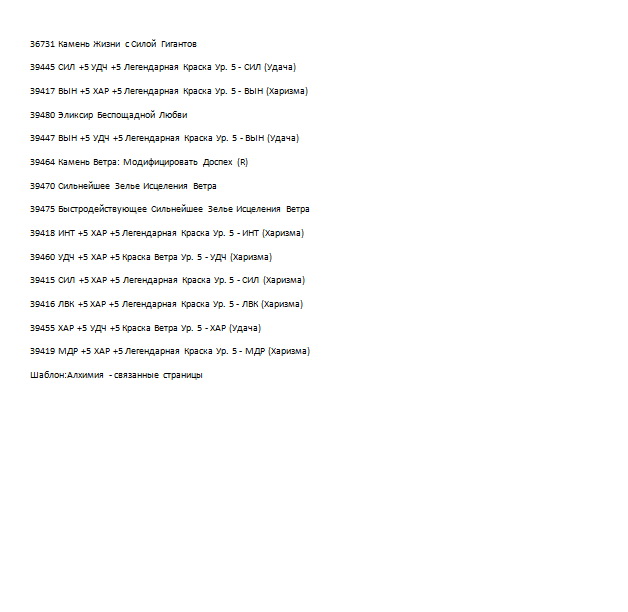 36731 Камень Жизни с Силой Гигантов

39445 СИЛ +5 УДЧ +5 Легендарная Краска Ур. 5 - СИЛ (Удача)

39417 ВЫН +5 ХАР +5 Легендарная Краска Ур. 5 - ВЫН (Харизма)

39480 Эликсир Беспощадной Любви

39447 ВЫН +5 УДЧ +5 Легендарная Краска Ур. 5 - ВЫН (Удача)

39464 Камень Ветра: Модифицировать Доспех (R)

39470 Сильнейшее Зелье Исцеления Ветра

39475 Быстродействующее Сильнейшее Зелье Исцеления Ветра

39418 ИНТ +5 ХАР +5 Легендарная Краска Ур. 5 - ИНТ (Харизма)

39460 УДЧ +5 ХАР +5 Краска Ветра Ур. 5 - УДЧ (Харизма)

39415 СИЛ +5 ХАР +5 Легендарная Краска Ур. 5 - СИЛ (Харизма)

39416 ЛВК +5 ХАР +5 Легендарная Краска Ур. 5 - ЛВК (Харизма)

39455 ХАР +5 УДЧ +5 Краска Ветра Ур. 5 - ХАР (Удача)

39419 МДР +5 ХАР +5 Легендарная Краска Ур. 5 - МДР (Харизма)

Шаблон:Алхимия - связанные страницы